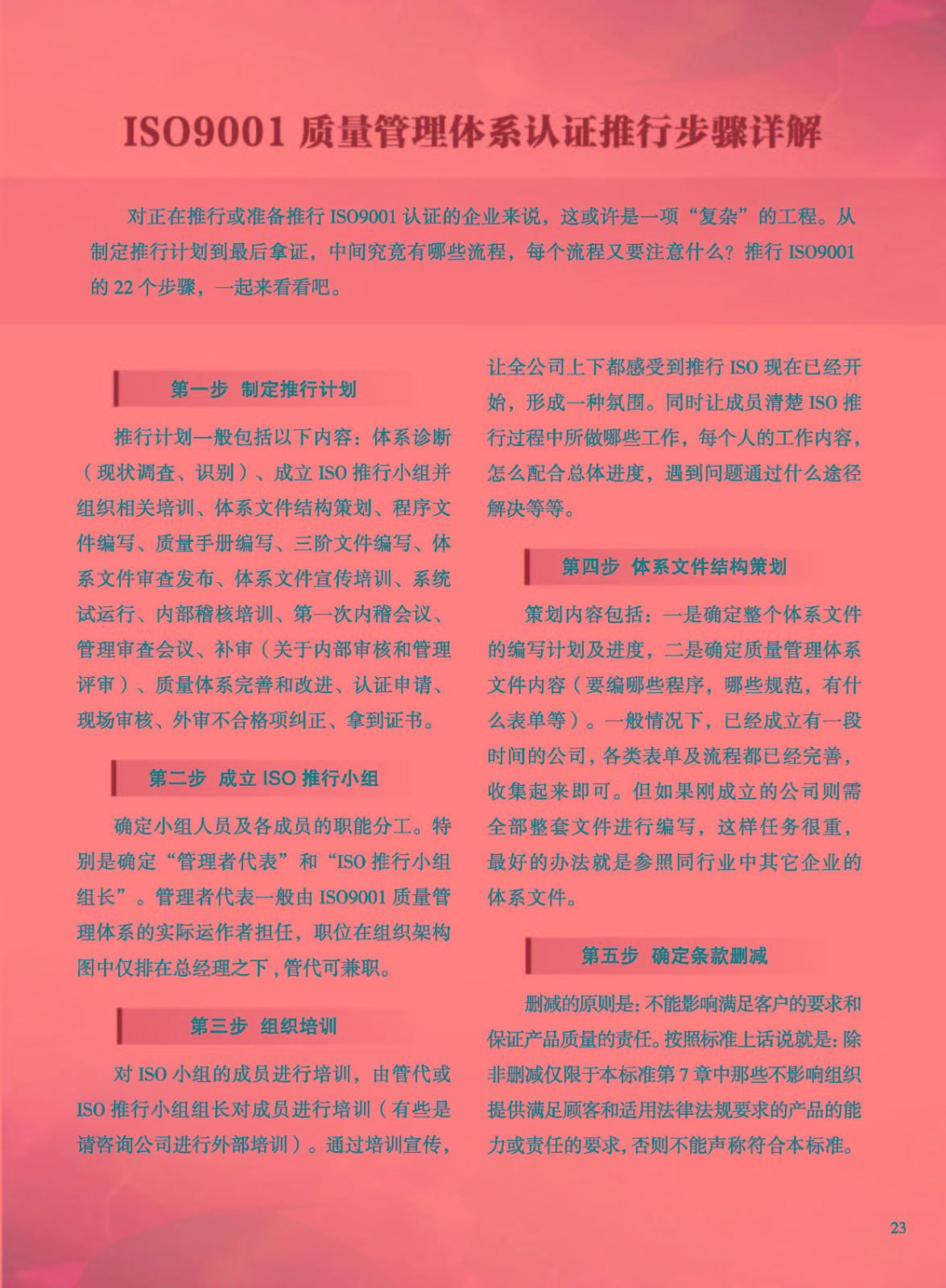 ISO9001 质量管理体系认证推行步骤详解

对正在推行或准备推行 ISO9001 认证的企业来说，这或许是一项“复杂”的工程。从制定推行计划到最后拿证，中间究竟有哪些流程，每个流程又要注意什么？推行 ISO9001 的 22 个步骤，一起来看看吧。

第一步 制定推行计划

推行计划一般包括以下内容：体系诊断（现状调查、识别）、成立 ISO 推行小组并组织相关培训、体系文件结构策划、程序文件编写、质量手册编写、三阶文件编写、体系文件审查发布、体系文件宣传培训、系统试运行、内部稽核培训、第一次内稽会议、管理审查会议、补审（关于内部审核和管理评审）、质量体系完善和改进、认证申请、现场审核、外审不合格项纠正、拿到证书。

第二步 成立 ISO 推行小组

确定小组人员及各成员的职能分工。特别是确定“管理者代表”和“ISO 推行小组组长”。管理者代表一般由 ISO9001 质量管理体系的实际运作者担任，职位在组织架构图中仅排在总经理之下，管代可兼职。

第三步 组织培训

对 ISO 小组的成员进行培训，由管代或 ISO 推行小组组长对成员进行培训（有些是请咨询公司进行外部培训）。通过培训宣传，让全公司上下都感受到推行 ISO 现在已经开始，形成一种氛围。同时让成员清楚 ISO 推行过程中所做哪些工作，每个人的工作内容，怎么配合总体进度，遇到问题通过什么途径解决等等。

第四步 体系文件结构策划

策划内容包括：一是确定整个体系文件的编写计划及进度，二是确定质量管理体系文件内容（要编哪些程序，哪些规范，有什么表单等）。一般情况下，已经成立有一段时间的公司，各类表单及流程都已经完善，收集起来即可。但如果刚成立的公司则需全部整套文件进行编写，这样任务很重，最好的办法就是参照同行业中其它企业的体系文件。

第五步 确定条款删减

删减的原则是：不能影响满足客户的要求和保证产品质量的责任。按照标准上话说就是：除非删减仅限于本标准第 7 章中那些不影响组织提供满足顾客和适用法律法规要求的产品的能力或责任的要求，否则不能声称符合本标准。

23